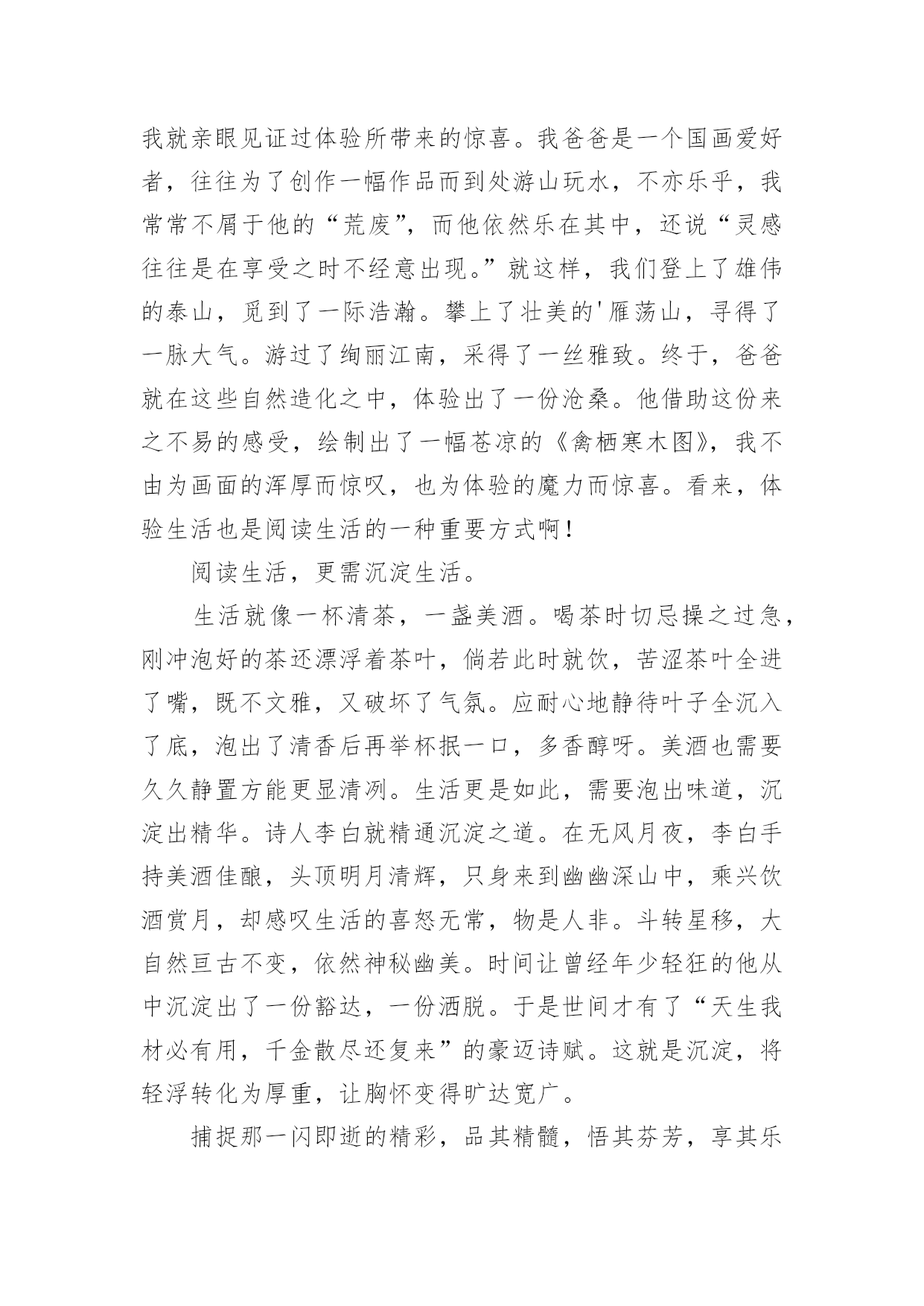 我就亲眼见证过体验所带来的惊喜。我爸爸是一个国画爱好者，往往为了创作一幅作品而到处游山玩水，不亦乐乎，我常常不屑于他的“荒废”，而他依然乐在其中，还说“灵感往往是在享受之时不经意出现。”就这样，我们登上了雄伟的泰山，觅到了一际浩瀚。攀上了壮美的'雁荡山，寻得了一脉大气。游过了绚丽江南，采得了一丝雅致。终于，爸爸就在这些自然造化之中，体验出了一份沧桑。他借助这份来之不易的感受，绘制出了一幅苍凉的《禽栖寒木图》，我不由为画面的浑厚而惊叹，也为体验的魔力而惊喜。看来，体验生活也是阅读生活的一种重要方式啊！

阅读生活，更需沉淀生活。

生活就像一杯清茶，一盏美酒。喝茶时切忌操之过急，刚冲泡好的茶还漂浮着茶叶，倘若此时就饮，苦涩茶叶全进了嘴，既不文雅，又破坏了气氛。应耐心地静待叶子全沉入了底，泡出了清香后再举杯抿一口，多香醇呀。美酒也需要久久静置方能更显清冽。生活更是如此，需要泡出味道，沉淀出精华。诗人李白就精通沉淀之道。在无风月夜，李白手持美酒佳酿，头顶明月清辉，只身来到幽幽深山中，乘兴饮酒赏月，却感叹生活的喜怒无常，物是人非。斗转星移，大自然亘古不变，依然神秘幽美。时间让曾经年少轻狂的他从中沉淀出了一份豁达，一份洒脱。于是世间才有了“天生我材必有用，千金散尽还复来”的豪迈诗赋。这就是沉淀，将轻浮转化为厚重，让胸怀变得旷达宽广。

捕捉那一闪即逝的精彩，品其精髓，悟其芬芳，享其乐